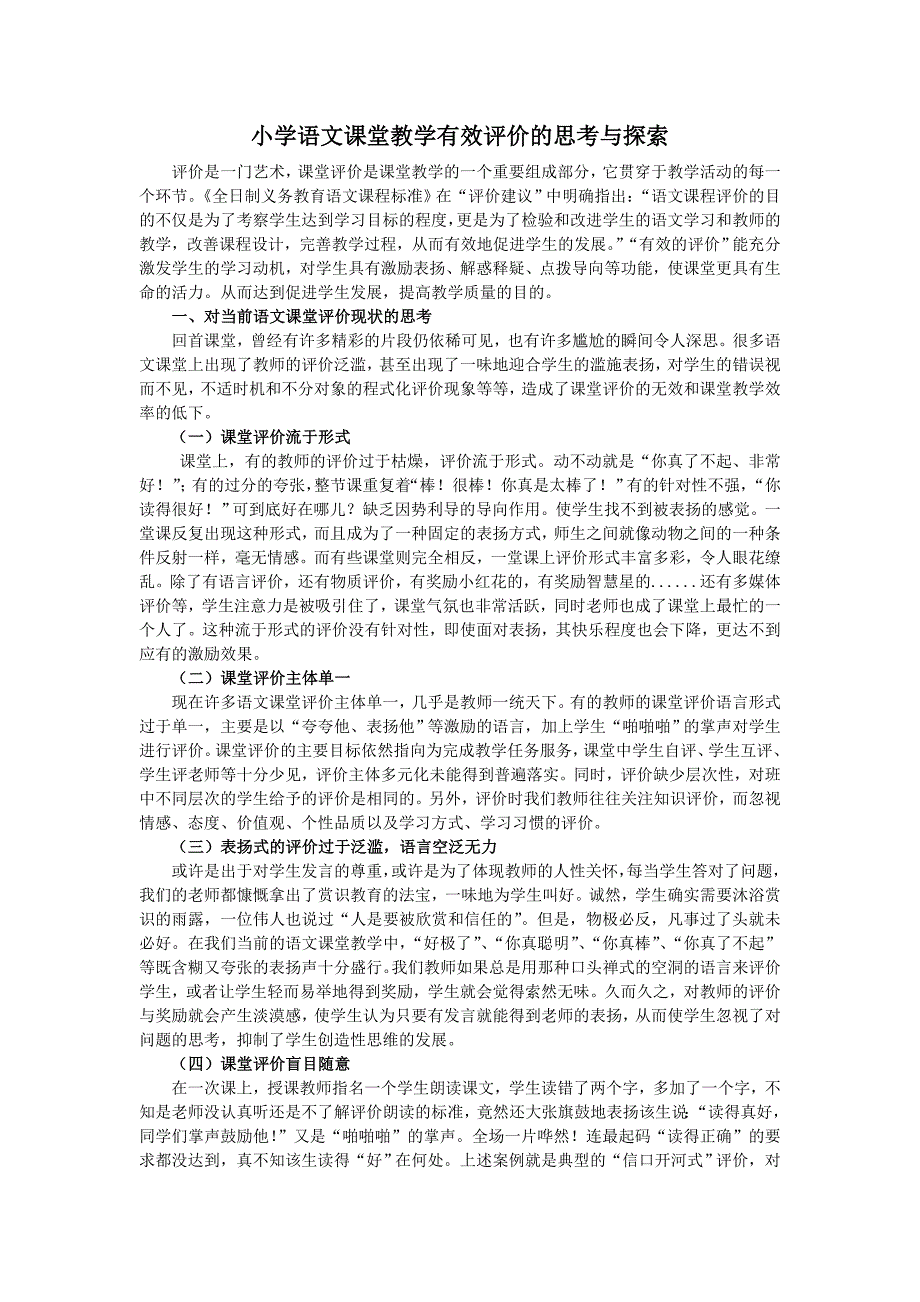 小学语文课堂教学有效评价的思考与探索

评价是一门艺术，课堂评价是课堂教学的一个重要组成部分，它贯穿于教学活动的每一个环节。《全日制义务教育语文课程标准》在“评价建议”中明确指出：“语文课程评价的目的不仅是为了考察学生达到学习目标的程度，更是为了检验和改进学生的语文学习和教师的教学，改善课程设计，完善教学过程，从而有效地促进学生的发展。”“有效的评价”能充分激发学生的学习动机，对学生具有激励表扬、解惑释疑、点拨导向等功能，使课堂更具有生命的活力。从而达到促进学生发展，提高教学质量的目的。

一、对当前语文课堂评价现状的思考

回首课堂，曾经有许多精彩的片段仍依稀可见，也有许多尴尬的瞬间令人深思。很多语文课堂上出现了教师的评价泛滥，甚至出现了一味地迎合学生的滥施表扬，对学生的错误视而不见，不适时机和不分对象的程式化评价现象等等，造成了课堂评价的无效和课堂教学效率的低下。

（一）课堂评价流于形式

课堂上，有的教师的评价过于枯燥，评价流于形式。动不动就是“你真了不起、非常好！”；有的过分的夸张，整节课重复着“棒！很棒！你真是太棒了！”有的针对性不强，“你读得很好！”可到底好在哪儿？缺乏因势利导的导向作用。使学生找不到被表扬的感觉。一堂课反复出现这种形式，而且成为了一种固定的表扬方式，师生之间就像动物之间的一种条件反射一样，毫无情感。而有些课堂则完全相反，一堂课上评价形式丰富多彩，令人眼花缭乱。除了有语言评价，还有物质评价，有奖励小红花的，有奖励智慧星的......还有多媒体评价等，学生注意力是被吸引住了，课堂气氛也非常活跃，同时老师也成了课堂上最忙的一个人了。这种流于形式的评价没有针对性，即使面对表扬，其快乐程度也会下降，更达不到应有的激励效果。

（二）课堂评价主体单一

现在许多语文课堂评价主体单一，几乎是教师一统天下。有的教师的课堂评价语言形式过于单一，主要是以“夸夸他、表扬他”等激励的语言，加上学生“啪啪啪”的掌声对学生进行评价。课堂评价的主要目标依然指向为完成教学任务服务，课堂中学生自评、学生互评、学生评老师等十分少见，评价主体多元化未能得到普遍落实。同时，评价缺少层次性，对班中不同层次的学生给予的评价是相同的。另外，评价时我们教师往往关注知识评价，而忽视情感、态度、价值观、个性品质以及学习方式、学习习惯的评价。

（三）表扬式的评价过于泛滥，语言空泛无力

或许是出于对学生发言的尊重，或许是为了体现教师的人性关怀，每当学生答对了问题，我们的老师都慷慨拿出了赏识教育的法宝，一味地为学生叫好。诚然，学生确实需要沐浴赏识的雨露，一位伟人也说过“人是要被欣赏和信任的”。但是，物极必反，凡事过了头就未必好。在我们当前的语文课堂教学中，“好极了”、“你真聪明”、“你真棒”、“你真了不起”等既含糊又夸张的表扬声十分盛行。我们教师如果总是用那种口头禅式的空洞的语言来评价学生，或者让学生轻而易举地得到奖励，学生就会觉得索然无味。久而久之，对教师的评价与奖励就会产生淡漠感，使学生认为只要有发言就能得到老师的表扬，从而使学生忽视了对问题的思考，抑制了学生创造性思维的发展。

（四）课堂评价盲目随意

在一次课上，授课教师指名一个学生朗读课文，学生读错了两个字，多加了一个字，不知是老师没认真听还是不了解评价朗读的标准，竟然还大张旗鼓地表扬该生说“读得真好，同学们掌声鼓励他！”又是“啪啪啪”的掌声。全场一片哗然！连最起码“读得正确”的要求都没达到，真不知该生读得“好”在何处。上述案例就是典型的“信口开河式”评价，对